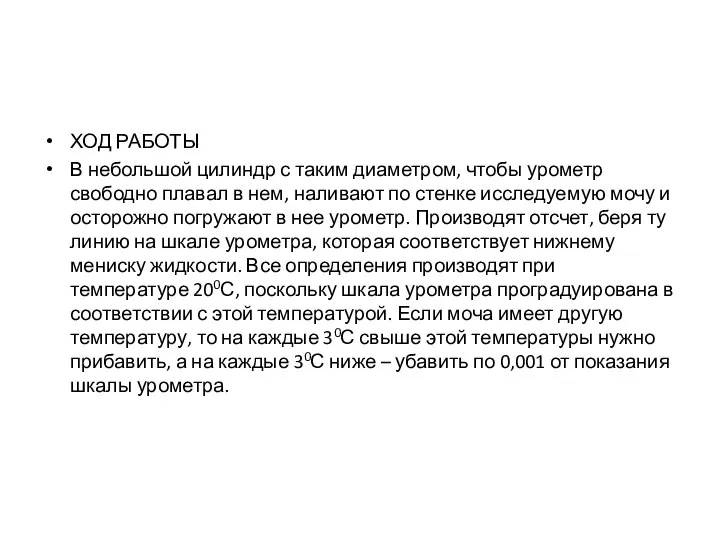 • ХОД РАБОТЫ
• В небольшой цилиндр с таким диаметром, чтобы урометр свободно плавал в нем, наливают по стенке исследуемую мочу и осторожно погружают в нее урометр. Производят отсчет, беря ту линию на шкале урометра, которая соответствует нижнему мениску жидкости. Все определения производят при температуре $20^0$С, поскольку шкала урометра проградуирована в соответствии с этой температурой. Если моча имеет другую температуру, то на каждые $3^0$С свыше этой температуры нужно прибавить, а на каждые $3^0$С ниже – убавить по 0,001 от показания шкалы урометра.